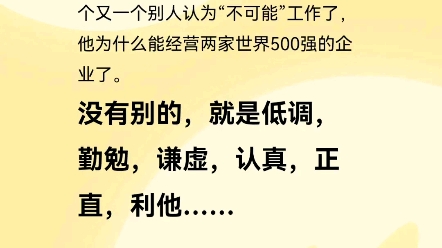 个又一个别人认为“不可能”工作了，他为什么能经营两家世界500强的企业了。

没有别的，就是低调，勤勉，谦虚，认真，正直，利他……